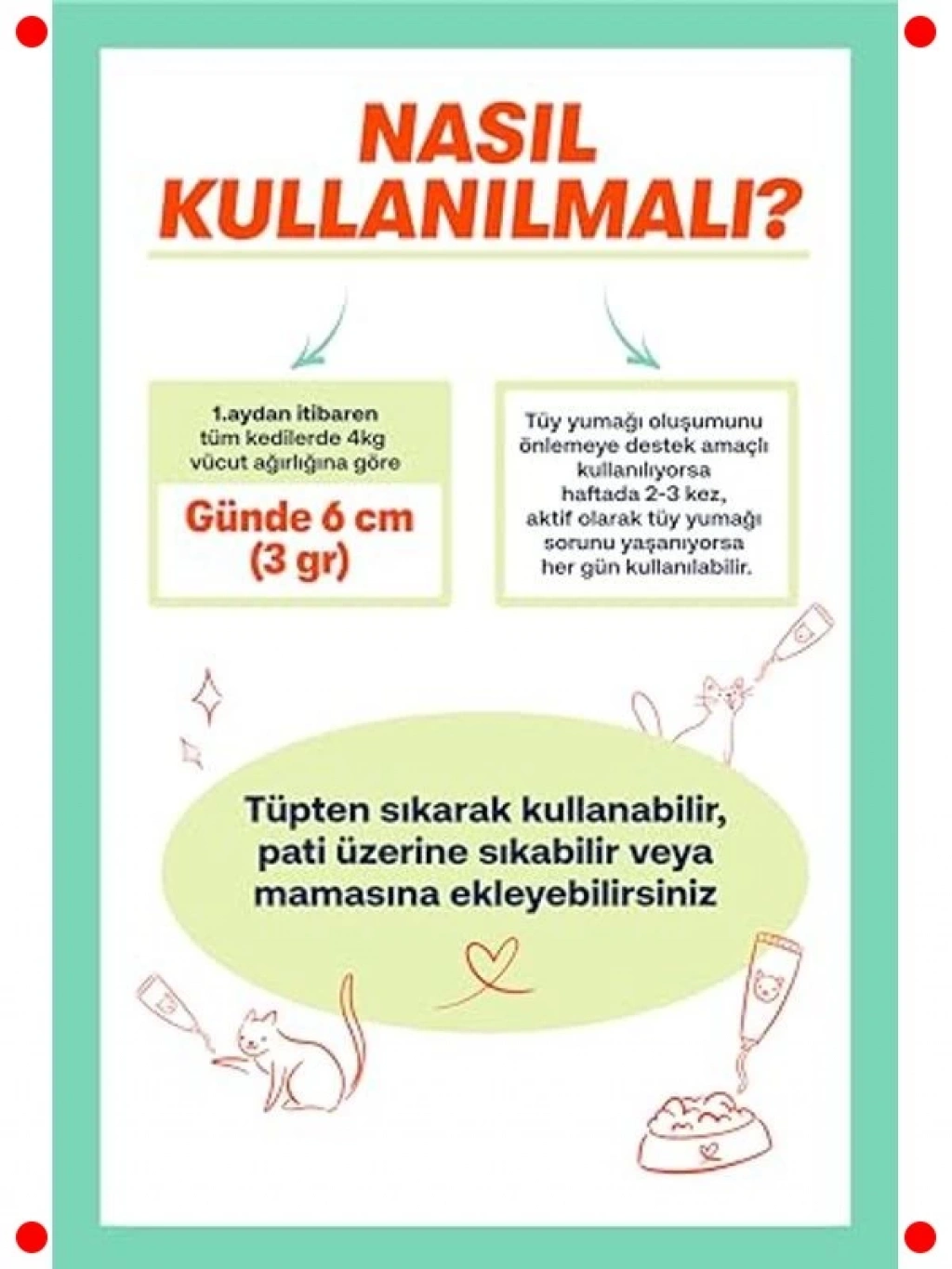 NASIL KULLANILMALI?

1.aydan itibaren tüm kedilerde 4kg vücut ağırlığına göre

Günde 6 cm (3 gr)

Tüy yumağı oluşumunu önlemeye destek amaçlı kullanılıyorsa haftada 2-3 kez, aktif olarak tüy yumağı sorunu yaşanıyorsa her gün kullanılabilir.

Tüpten sıkarak kullanabilir, pati üzerine sıkabilir veya mamasına ekleyebilirsiniz